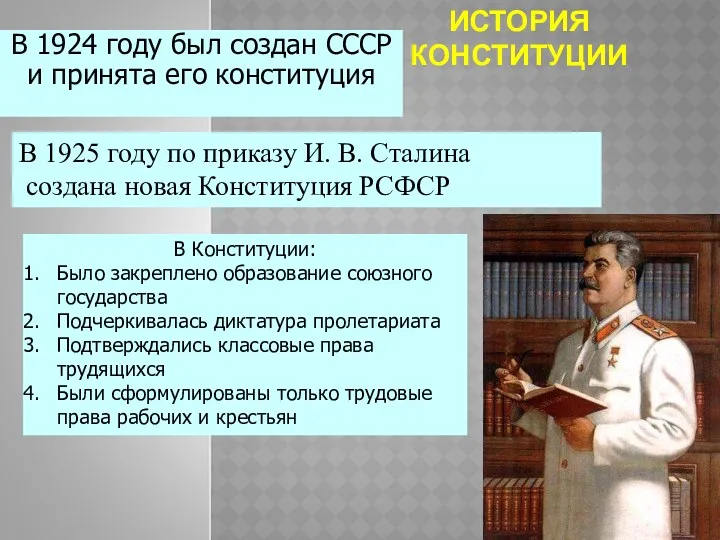 ИСТОРИЯ КОНСТИТУЦИИ

В 1924 году был создан СССР и принята его конституция

В 1925 году по приказу И. В. Сталина создана новая Конституция РСФСР

В Конституции:
1. Было закреплено образование союзного государства
2. Подчеркивалась диктатура пролетариата
3. Подтверждались классовые права трудящихся
4. Были сформулированы только трудовые права рабочих и крестьян